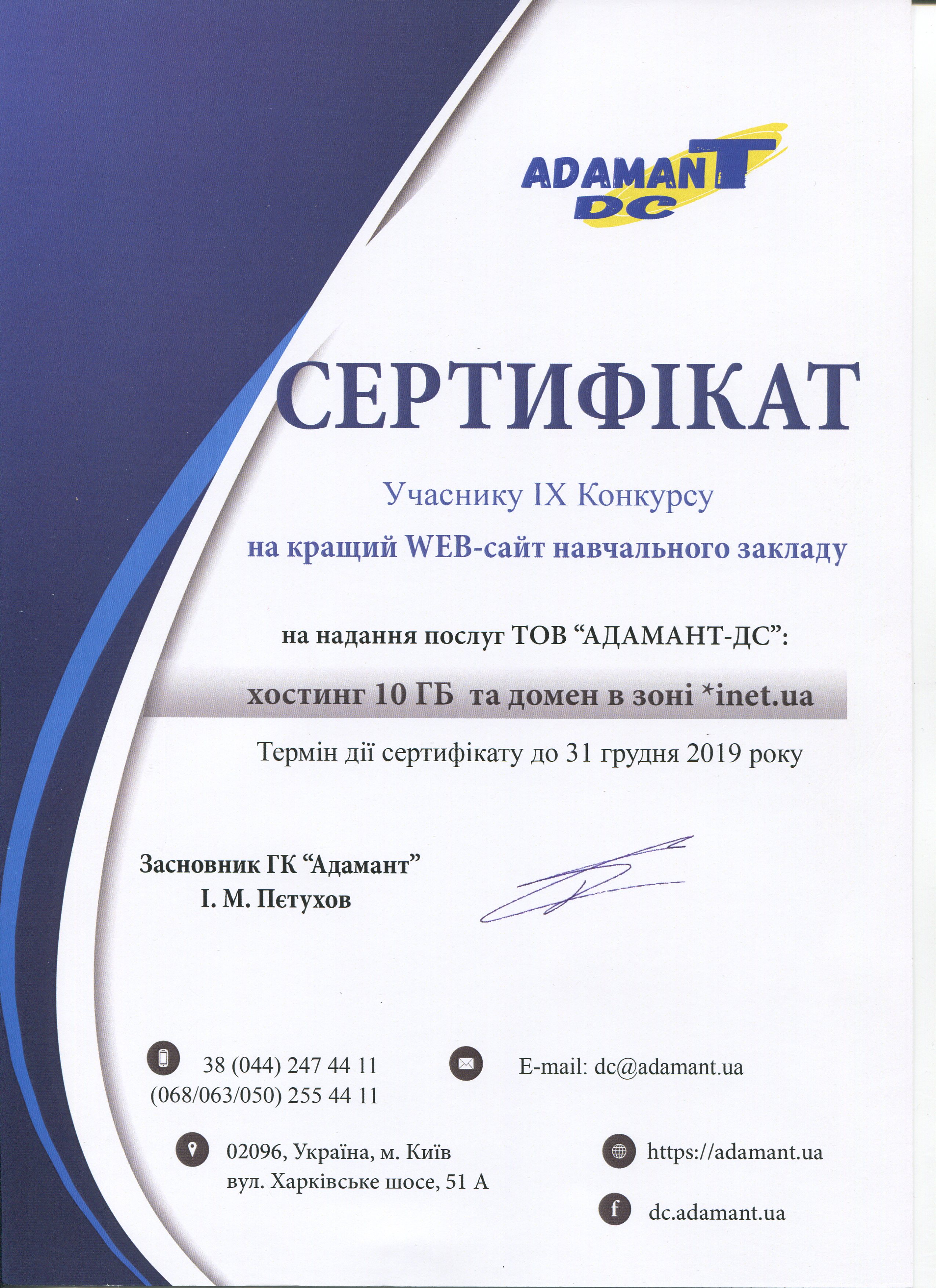 ADAMANT DC

СЕРТИФІКАТ

Учаснику IX Конкурсу
на кращий WEB-сайт навчального закладу

на надання послуг ТОВ “АДАМАНТ-ДС”:

хостинг 10 ГБ та домен в зоні *inet.ua

Термін дії сертифікату до 31 грудня 2019 року

Засновник ГК “Адамант”
І. М. Пєтухов

38 (044) 247 44 11
(068/063/050) 255 44 11

E-mail: dc@adamant.ua

02096, Україна, м. Київ
вул. Харківське шосе, 51 А

https://adamant.ua

dc.adamant.ua